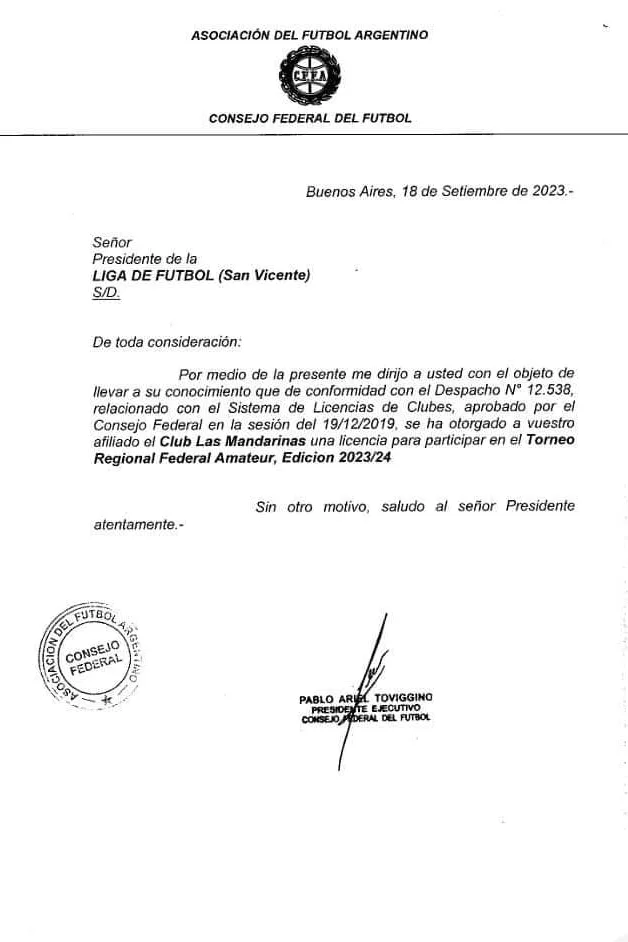 ASOCIACIÓN DEL FUTBOL ARGENTINO

CFFA

CONSEJO FEDERAL DEL FUTBOL

Buenos Aires, 18 de Setiembre de 2023.-

Señor
Presidente de la
LIGA DE FUTBOL (San Vicente)
S/D.

De toda consideración:

Por medio de la presente me dirijo a usted con el objeto de llevar a su conocimiento que de conformidad con el Despacho N° 12.538, relacionado con el Sistema de Licencias de Clubes, aprobado por el Consejo Federal en la sesión del 19/12/2019, se ha otorgado a vuestro afiliado el Club Las Mandarinas una licencia para participar en el Torneo Regional Federal Amateur, Edicion 2023/24

Sin otro motivo, saludo al señor Presidente atentamente.-

ASOCIACION DEL FUTBOL ARGENTINO
CONSEJO FEDERAL

PABLO ARIEL TOVIGGINO
PRESIDENTE EJECUTIVO
CONSEJO FEDERAL DEL FUTBOL